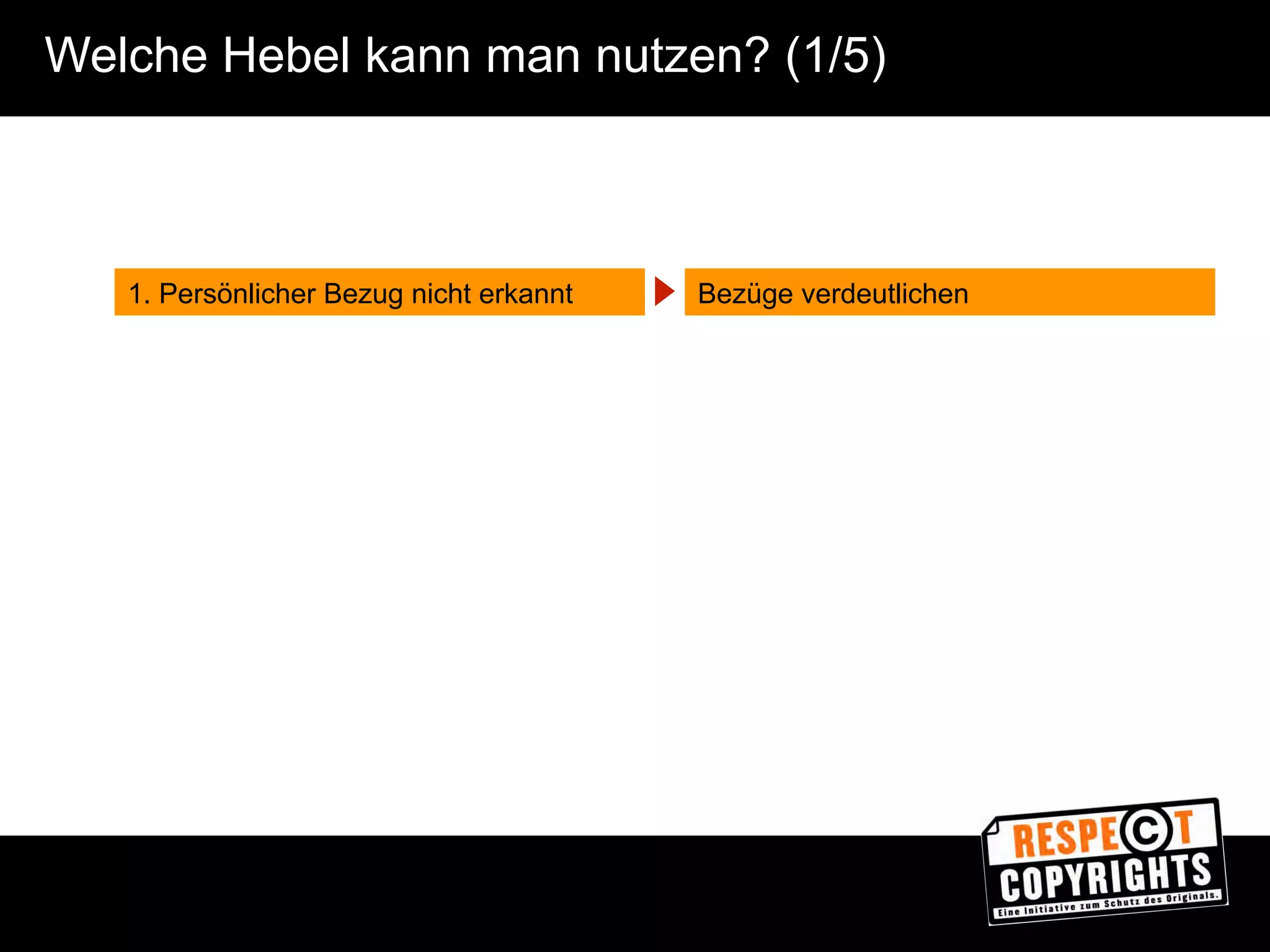 Welche Hebel kann man nutzen? (1/5)

1. Persönlicher Bezug nicht erkannt

Bezüge verdeutlichen

RESPECT COPYRIGHTS
Eine Initiative zum Schutz des Originals.